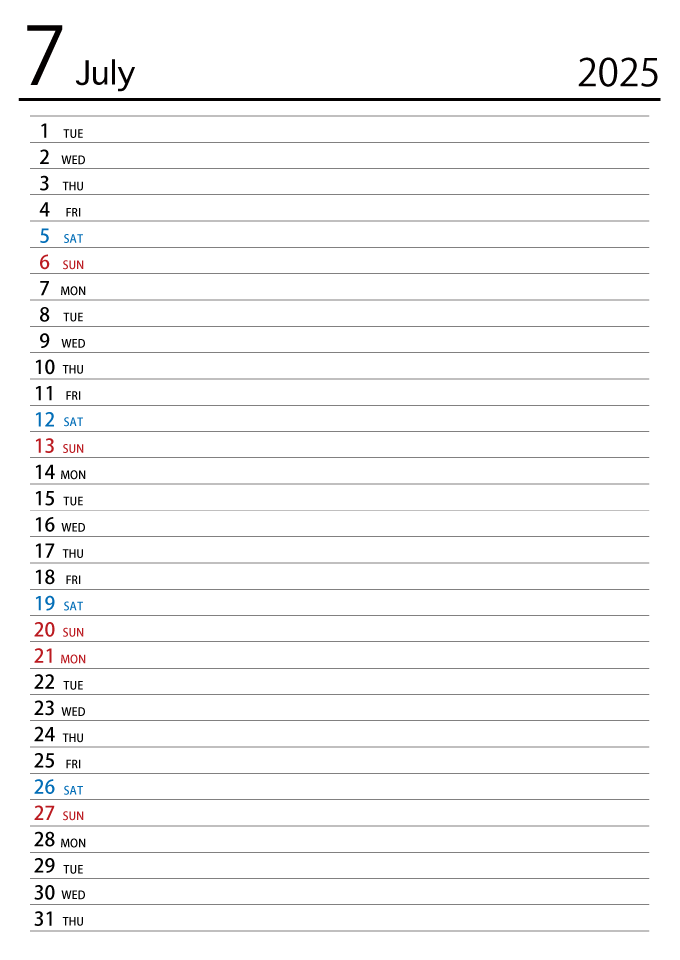 7 July 2025

1 TUE
2 WED
3 THU
4 FRI
5 SAT
6 SUN
7 MON
8 TUE
9 WED
10 THU
11 FRI
12 SAT
13 SUN
14 MON
15 TUE
16 WED
17 THU
18 FRI
19 SAT
20 SUN
21 MON
22 TUE
23 WED
24 THU
25 FRI
26 SAT
27 SUN
28 MON
29 TUE
30 WED
31 THU